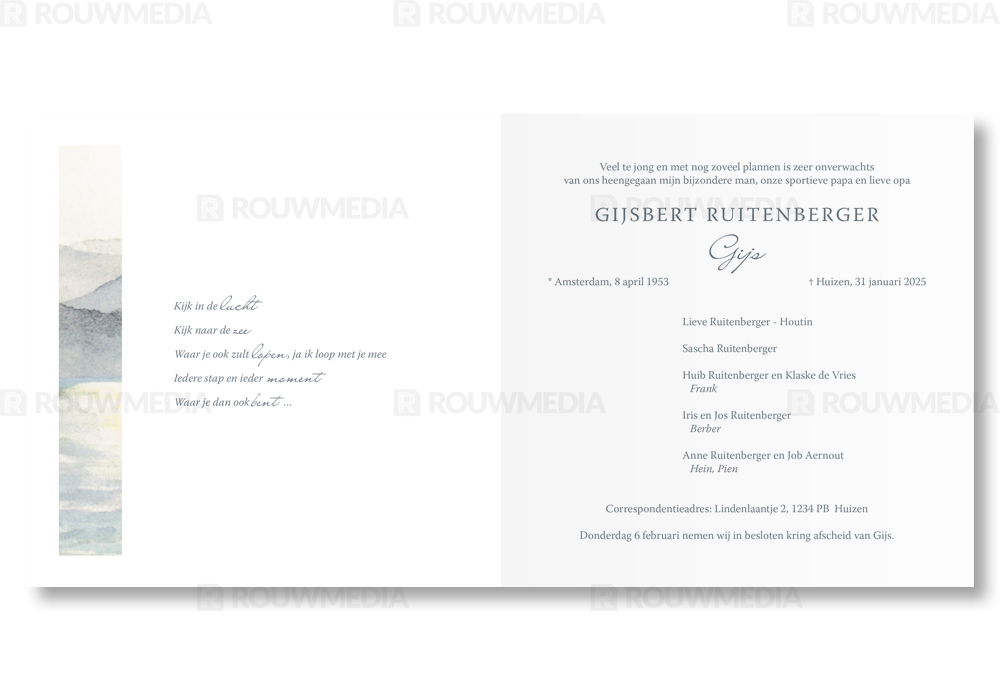 Kijk in de lucht
Kijk naar de zee
Waar je ook zult lopen, ja ik loop met je mee
Iedere stap en ieder moment
Waar je dan ook bent ...

Veel te jong en met nog zoveel plannen is zeer onverwachts van ons heengegaan mijn bijzondere man, onze sportieve papa en lieve opa

GIJSBERT RUITENBERGER

Gijs

* Amsterdam, 8 april 1953

† Huizen, 31 januari 2025

Lieve Ruitenberger - Houtin

Sascha Ruitenberger

Huib Ruitenberger en Klaske de Vries
Frank

Iris en Jos Ruitenberger
Berber

Anne Ruitenberger en Job Aernout
Hein, Pien

Correspondentieadres: Lindenlaantje 2, 1234 PB Huizen

Donderdag 6 februari nemen wij in besloten kring afscheid van Gijs.

ROUWMEDIA